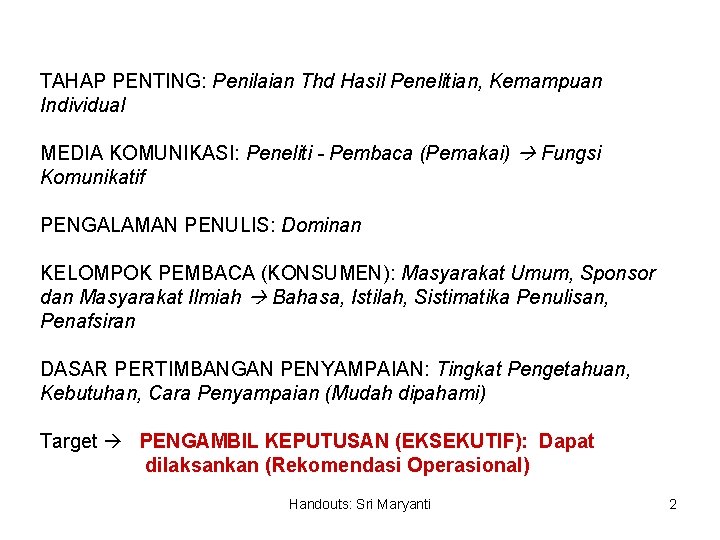 TAHAP PENTING: Penilaian Thd Hasil Penelitian, Kemampuan Individual

MEDIA KOMUNIKASI: Peneliti - Pembaca (Pemakai) → Fungsi Komunikatif

PENGALAMAN PENULIS: Dominan

KELOMPOK PEMBACA (KONSUMEN): Masyarakat Umum, Sponsor dan Masyarakat Ilmiah → Bahasa, Istilah, Sistimatika Penulisan, Penafsiran

DASAR PERTIMBANGAN PENYAMPAIAN: Tingkat Pengetahuan, Kebutuhan, Cara Penyampaian (Mudah dipahami)

Target → PENGAMBIL KEPUTUSAN (EKSEKUTIF): Dapat dilaksankan (Rekomendasi Operasional)

Handouts: Sri Maryanti

2